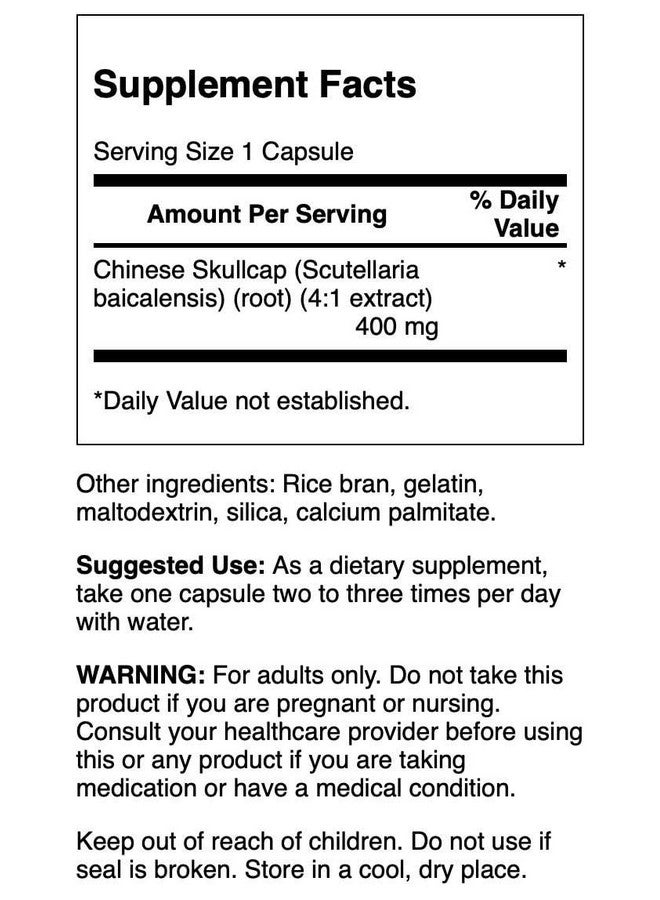 Supplement Facts

Serving Size 1 Capsule

| Amount Per Serving | % Daily Value |
|---|---|
| Chinese Skullcap (Scutellaria baicalensis) (root) (4:1 extract) 400 mg | * |

*Daily Value not established.

Other ingredients: Rice bran, gelatin, maltodextrin, silica, calcium palmitate.

Suggested Use: As a dietary supplement, take one capsule two to three times per day with water.

WARNING: For adults only. Do not take this product if you are pregnant or nursing. Consult your healthcare provider before using this or any product if you are taking medication or have a medical condition.

Keep out of reach of children. Do not use if seal is broken. Store in a cool, dry place.